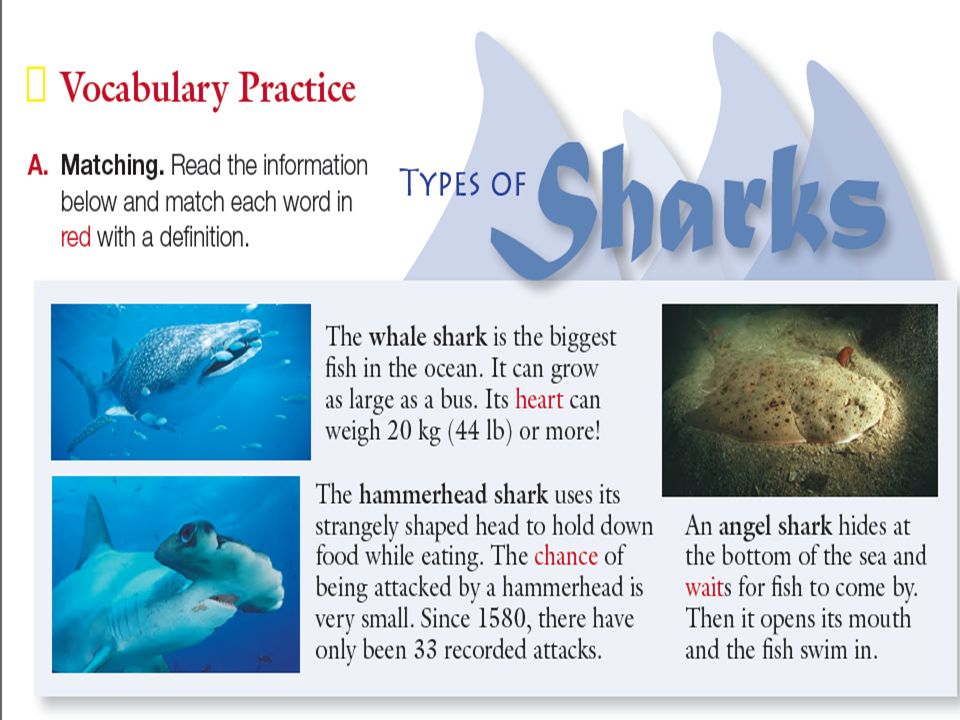 Vocabulary Practice

A. Matching. Read the information below and match each word in red with a definition.

TYPES OF Sharks

The whale shark is the biggest fish in the ocean. It can grow as large as a bus. Its heart can weigh 20 kg (44 lb) or more!

The hammerhead shark uses its strangely shaped head to hold down food while eating. The chance of being attacked by a hammerhead is very small. Since 1580, there have only been 33 recorded attacks.

An angel shark hides at the bottom of the sea and waits for fish to come by. Then it opens its mouth and the fish swim in.